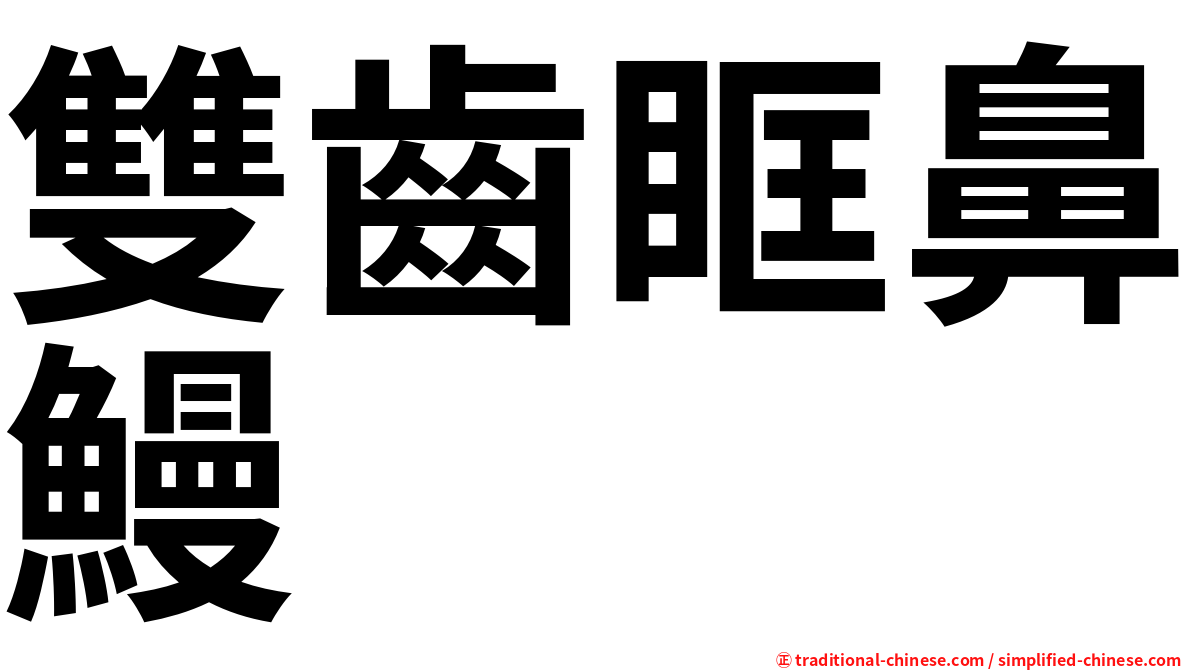 雙齒眶鼻鰻

㊣ traditional-chinese.com / simplified-chinese.com